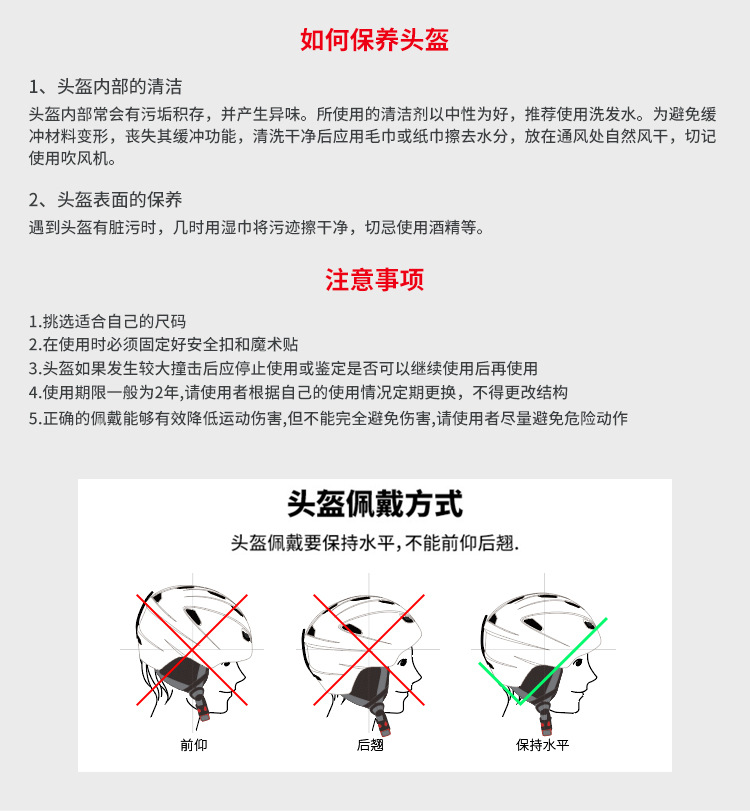 如何保养头盔

1、头盔内部的清洁
头盔内部常会有污垢积存，并产生异味。所使用的清洁剂以中性为好，推荐使用洗发水。为避免缓冲材料变形，丧失其缓冲功能，清洗干净后应用毛巾或纸巾擦去水分，放在通风处自然风干，切记使用吹风机。

2、头盔表面的保养
遇到头盔有脏污时，几时用湿巾将污迹擦干净，切忌使用酒精等。

注意事项

1.挑选适合自己的尺码
2.在使用时必须固定好安全扣和魔术贴
3.头盔如果发生较大撞击后应停止使用或鉴定是否可以继续使用后再使用
4.使用期限一般为2年,请使用者根据自己的使用情况定期更换，不得更改结构
5.正确的佩戴能够有效降低运动伤害,但不能完全避免伤害,请使用者尽量避免危险动作

头盔佩戴方式
头盔佩戴要保持水平,不能前仰后翘.

前仰

后翘

保持水平